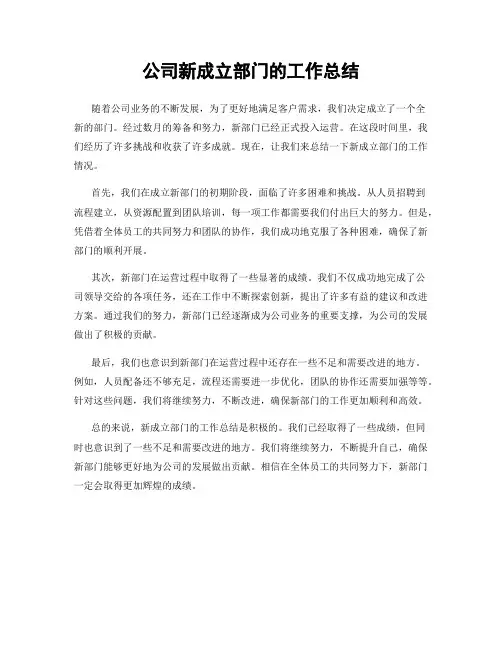 公司新成立部门的工作总结

随着公司业务的不断发展，为了更好地满足客户需求，我们决定成立了一个全新的部门。经过数月的筹备和努力，新部门已经正式投入运营。在这段时间里，我们经历了许多挑战和收获了许多成就。现在，让我们来总结一下新成立部门的工作情况。

首先，我们在成立新部门的初期阶段，面临了许多困难和挑战。从人员招聘到流程建立，从资源配置到团队培训，每一项工作都需要我们付出巨大的努力。但是，凭借着全体员工的共同努力和团队的协作，我们成功地克服了各种困难，确保了新部门的顺利开展。

其次，新部门在运营过程中取得了一些显著的成绩。我们不仅成功地完成了公司领导交给的各项任务，还在工作中不断探索创新，提出了许多有益的建议和改进方案。通过我们的努力，新部门已经逐渐成为公司业务的重要支撑，为公司的发展做出了积极的贡献。

最后，我们也意识到新部门在运营过程中还存在一些不足和需要改进的地方。例如，人员配备还不够充足，流程还需要进一步优化，团队的协作还需要加强等等。针对这些问题，我们将继续努力，不断改进，确保新部门的工作更加顺利和高效。

总的来说，新成立部门的工作总结是积极的。我们已经取得了一些成绩，但同时也意识到了一些不足和需要改进的地方。我们将继续努力，不断提升自己，确保新部门能够更好地为公司的发展做出贡献。相信在全体员工的共同努力下，新部门一定会取得更加辉煌的成绩。